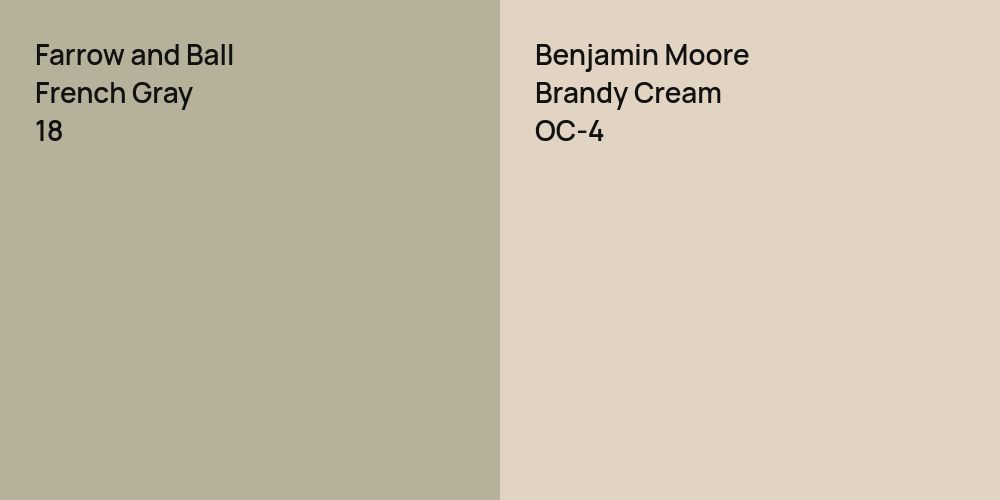 Farrow and Ball
French Gray
18

Benjamin Moore
Brandy Cream
OC-4